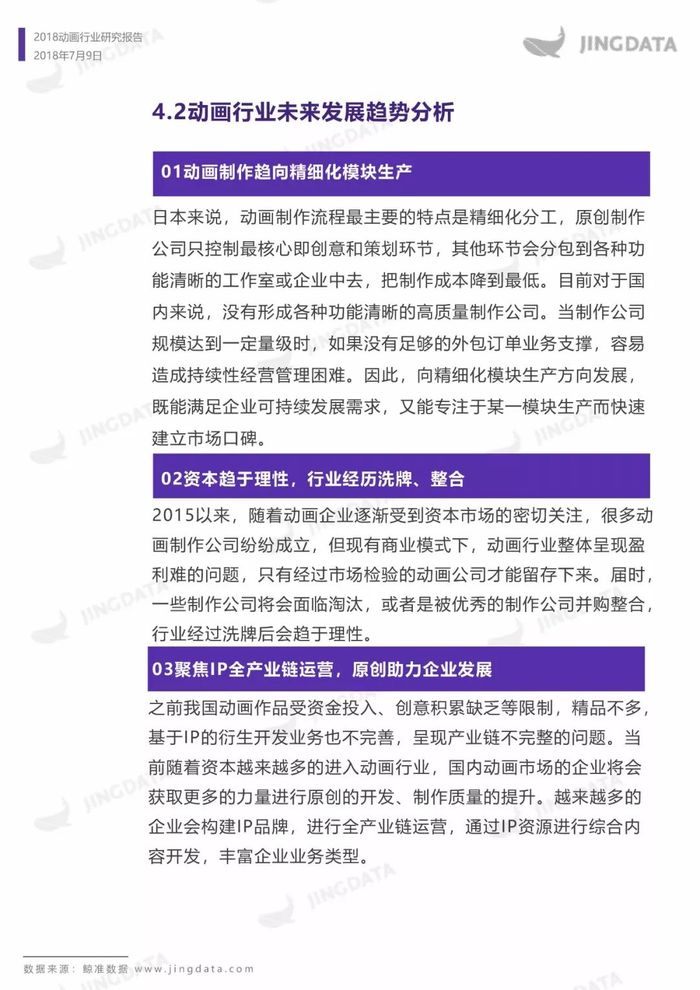 2018动画行业研究报告
2018年7月9日

JINGDATA

4.2动画行业未来发展趋势分析

01动画制作趋向精细化模块生产

日本来说，动画制作流程最主要的特点是精细化分工，原创制作公司只控制最核心即创意和策划环节，其他环节会分包到各种功能清晰的工作室或企业中去，把制作成本降到最低。目前对于国内来说，没有形成各种功能清晰的高质量制作公司。当制作公司规模达到一定量级时，如果没有足够的外包订单业务支撑，容易造成持续性经营管理困难。因此，向精细化模块生产方向发展，既能满足企业可持续发展需求，又能专注于某一模块生产而快速建立市场口碑。

02资本趋于理性，行业经历洗牌、整合

2015以来，随着动画企业逐渐受到资本市场的密切关注，很多动画制作公司纷纷成立，但现有商业模式下，动画行业整体呈现盈利难的问题，只有经过市场检验的动画公司才能留存下来。届时，一些制作公司将会面临淘汰，或者是被优秀的制作公司并购整合，行业经过洗牌后会趋于理性。

03聚焦IP全产业链运营，原创助力企业发展

之前我国动画作品受资金投入、创意积累缺乏等限制，精品不多，基于IP的衍生开发业务也不完善，呈现产业链不完整的问题。当前随着资本越来越多的进入动画行业，国内动画市场的企业将会获取更多的力量进行原创的开发、制作质量的提升。越来越多的企业会构建IP品牌，进行全产业链运营，通过IP资源进行综合内容开发，丰富企业业务类型。

数据来源：鲸准数据 www.jingdata.com